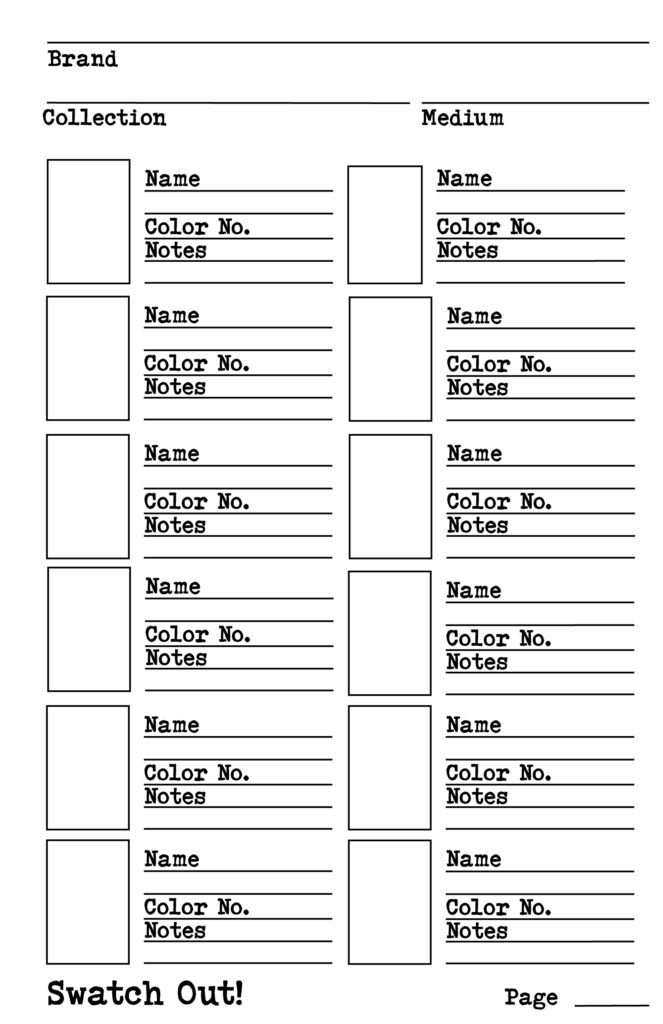 Brand

Collection

Medium

Name

Color No.
Notes

Name

Color No.
Notes

Name

Color No.
Notes

Name

Color No.
Notes

Name

Color No.
Notes

Name

Color No.
Notes

Name

Color No.
Notes

Name

Color No.
Notes

Name

Color No.
Notes

Name

Color No.
Notes

Name

Color No.
Notes

Name

Color No.
Notes

Swatch Out!

Page ____